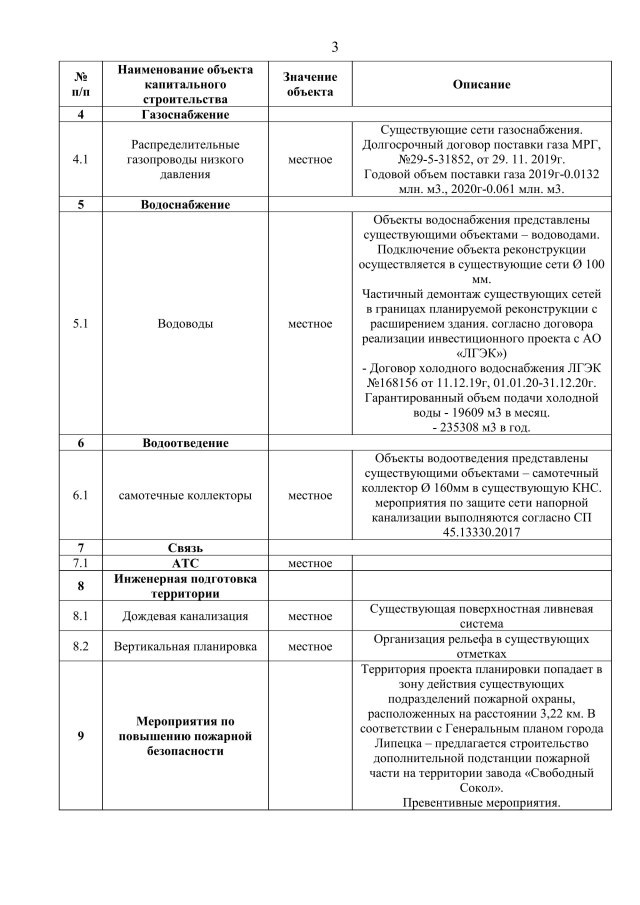 3

| № п/п | Наименование объекта капитального строительства | Значение объекта | Описание |
|---|---|---|---|
| 4 | Газоснабжение | | |
| 4.1 | Распределительные газопроводы низкого давления | местное | Существующие сети газоснабжения. Долгосрочный договор поставки газа МРГ, №29-5-31852, от 29. 11. 2019г. Годовой объем поставки газа 2019г-0.0132 млн. м3., 2020г-0.061 млн. м3. |
| 5 | Водоснабжение | | |
| 5.1 | Водоводы | местное | Объекты водоснабжения представлены существующими объектами – водоводами. Подключение объекта реконструкции осуществляется в существующие сети Ø 100 мм. Частичный демонтаж существующих сетей в границах планируемой реконструкции с расширением здания. согласно договора реализации инвестиционного проекта с АО «ЛГЭК») - Договор холодного водоснабжения ЛГЭК №168156 от 11.12.19г, 01.01.20-31.12.20г. Гарантированный объем подачи холодной воды - 19609 м3 в месяц. - 235308 м3 в год. |
| 6 | Водоотведение | | |
| 6.1 | самотечные коллекторы | местное | Объекты водоотведения представлены существующими объектами – самотечный коллектор Ø 160мм в существующую КНС. мероприятия по защите сети напорной канализации выполняются согласно СП 45.13330.2017 |
| 7 | Связь | | |
| 7.1 | АТС | местное | |
| 8 | Инженерная подготовка территории | | |
| 8.1 | Дождевая канализация | местное | Существующая поверхностная ливневая система |
| 8.2 | Вертикальная планировка | местное | Организация рельефа в существующих отметках |
| 9 | Мероприятия по повышению пожарной безопасности | | Территория проекта планировки попадает в зону действия существующих подразделений пожарной охраны, расположенных на расстоянии 3,22 км. В соответствии с Генеральным планом города Липецка – предлагается строительство дополнительной подстанции пожарной части на территории завода «Свободный Сокол». Превентивные мероприятия. |